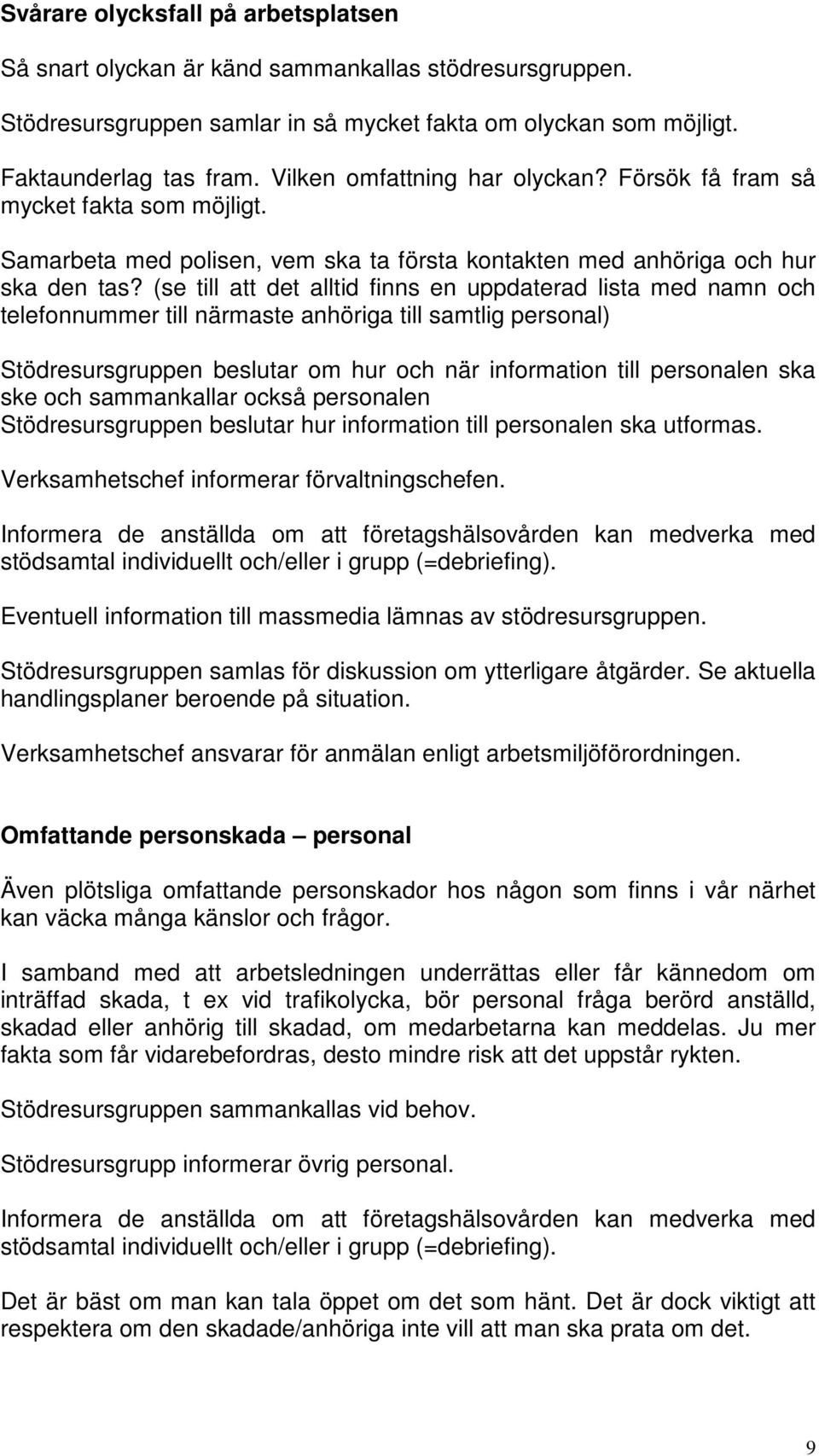 Svårare olycksfall på arbetsplatsen

Så snart olyckan är känd sammankallas stödresursgruppen.

Stödresursgruppen samlar in så mycket fakta om olyckan som möjligt.

Faktaunderlag tas fram. Vilken omfattning har olyckan? Försök få fram så mycket fakta som möjligt.

Samarbeta med polisen, vem ska ta första kontakten med anhöriga och hur ska den tas? (se till att det alltid finns en uppdaterad lista med namn och telefonnummer till närmaste anhöriga till samtlig personal)

Stödresursgruppen beslutar om hur och när information till personalen ska ske och sammankallar också personalen
Stödresursgruppen beslutar hur information till personalen ska utformas.

Verksamhetschef informerar förvaltningschefen.

Informera de anställda om att företagshälsovården kan medverka med stödsamtal individuellt och/eller i grupp (=debriefing).

Eventuell information till massmedia lämnas av stödresursgruppen.

Stödresursgruppen samlas för diskussion om ytterligare åtgärder. Se aktuella handlingsplaner beroende på situation.

Verksamhetschef ansvarar för anmälan enligt arbetsmiljöförordningen.

Omfattande personskada – personal

Även plötsliga omfattande personskador hos någon som finns i vår närhet kan väcka många känslor och frågor.

I samband med att arbetsledningen underrättas eller får kännedom om inträffad skada, t ex vid trafikolycka, bör personal fråga berörd anställd, skadad eller anhörig till skadad, om medarbetarna kan meddelas. Ju mer fakta som får vidarebefordras, desto mindre risk att det uppstår rykten.

Stödresursgruppen sammankallas vid behov.

Stödresursgrupp informerar övrig personal.

Informera de anställda om att företagshälsovården kan medverka med stödsamtal individuellt och/eller i grupp (=debriefing).

Det är bäst om man kan tala öppet om det som hänt. Det är dock viktigt att respektera om den skadade/anhöriga inte vill att man ska prata om det.

9